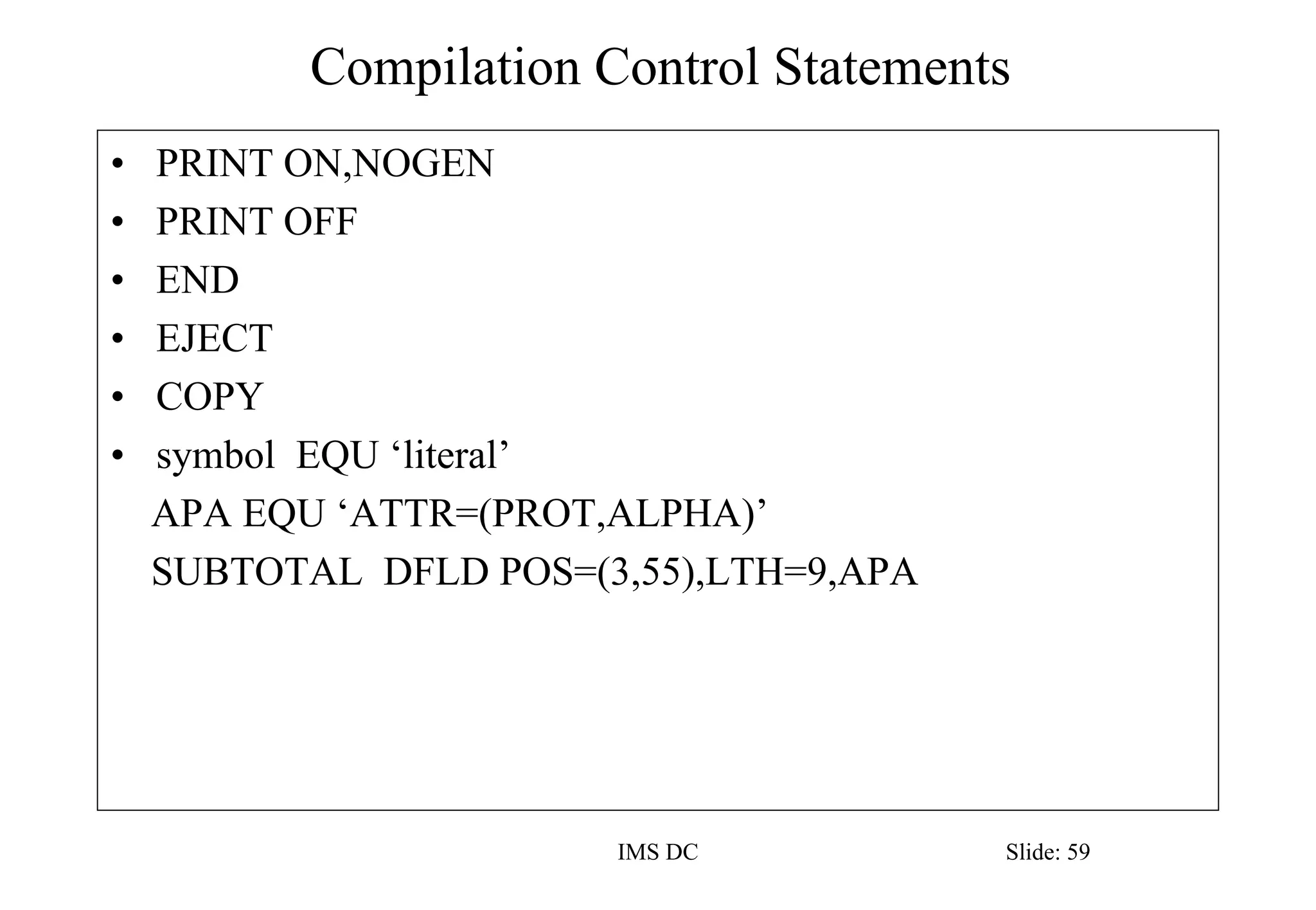 Compilation Control Statements

• PRINT ON,NOGEN
• PRINT OFF
• END
• EJECT
• COPY
• symbol EQU 'literal'

APA EQU 'ATTR=(PROT,ALPHA)'
SUBTOTAL DFLD POS=(3,55),LTH=9,APA

IMS DC

Slide: 59